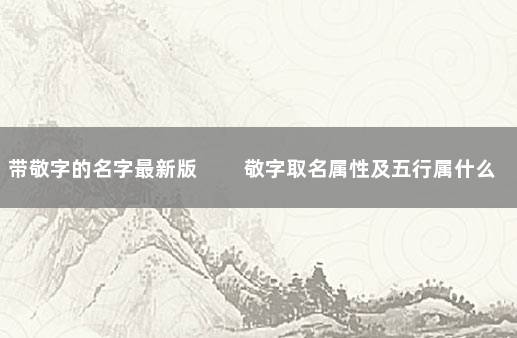 带敬字的名字最新版　　敬字取名属性及五行属什么